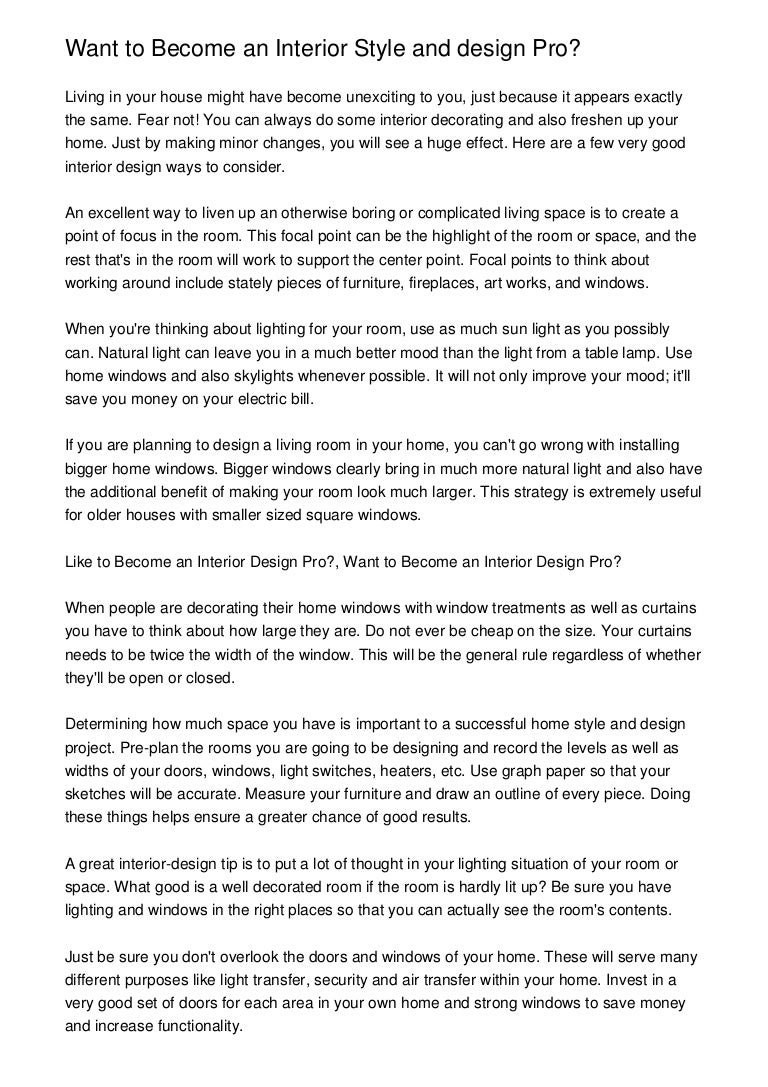 Want to Become an Interior Style and design Pro?

Living in your house might have become unexciting to you, just because it appears exactly the same. Fear not! You can always do some interior decorating and also freshen up your home. Just by making minor changes, you will see a huge effect. Here are a few very good interior design ways to consider.

An excellent way to liven up an otherwise boring or complicated living space is to create a point of focus in the room. This focal point can be the highlight of the room or space, and the rest that's in the room will work to support the center point. Focal points to think about working around include stately pieces of furniture, fireplaces, art works, and windows.

When you're thinking about lighting for your room, use as much sun light as you possibly can. Natural light can leave you in a much better mood than the light from a table lamp. Use home windows and also skylights whenever possible. It will not only improve your mood; it'll save you money on your electric bill.

If you are planning to design a living room in your home, you can't go wrong with installing bigger home windows. Bigger windows clearly bring in much more natural light and also have the additional benefit of making your room look much larger. This strategy is extremely useful for older houses with smaller sized square windows.

Like to Become an Interior Design Pro?, Want to Become an Interior Design Pro?

When people are decorating their home windows with window treatments as well as curtains you have to think about how large they are. Do not ever be cheap on the size. Your curtains needs to be twice the width of the window. This will be the general rule regardless of whether they'll be open or closed.

Determining how much space you have is important to a successful home style and design project. Pre-plan the rooms you are going to be designing and record the levels as well as widths of your doors, windows, light switches, heaters, etc. Use graph paper so that your sketches will be accurate. Measure your furniture and draw an outline of every piece. Doing these things helps ensure a greater chance of good results.

A great interior-design tip is to put a lot of thought in your lighting situation of your room or space. What good is a well decorated room if the room is hardly lit up? Be sure you have lighting and windows in the right places so that you can actually see the room's contents.

Just be sure you don't overlook the doors and windows of your home. These will serve many different purposes like light transfer, security and air transfer within your home. Invest in a very good set of doors for each area in your own home and strong windows to save money and increase functionality.